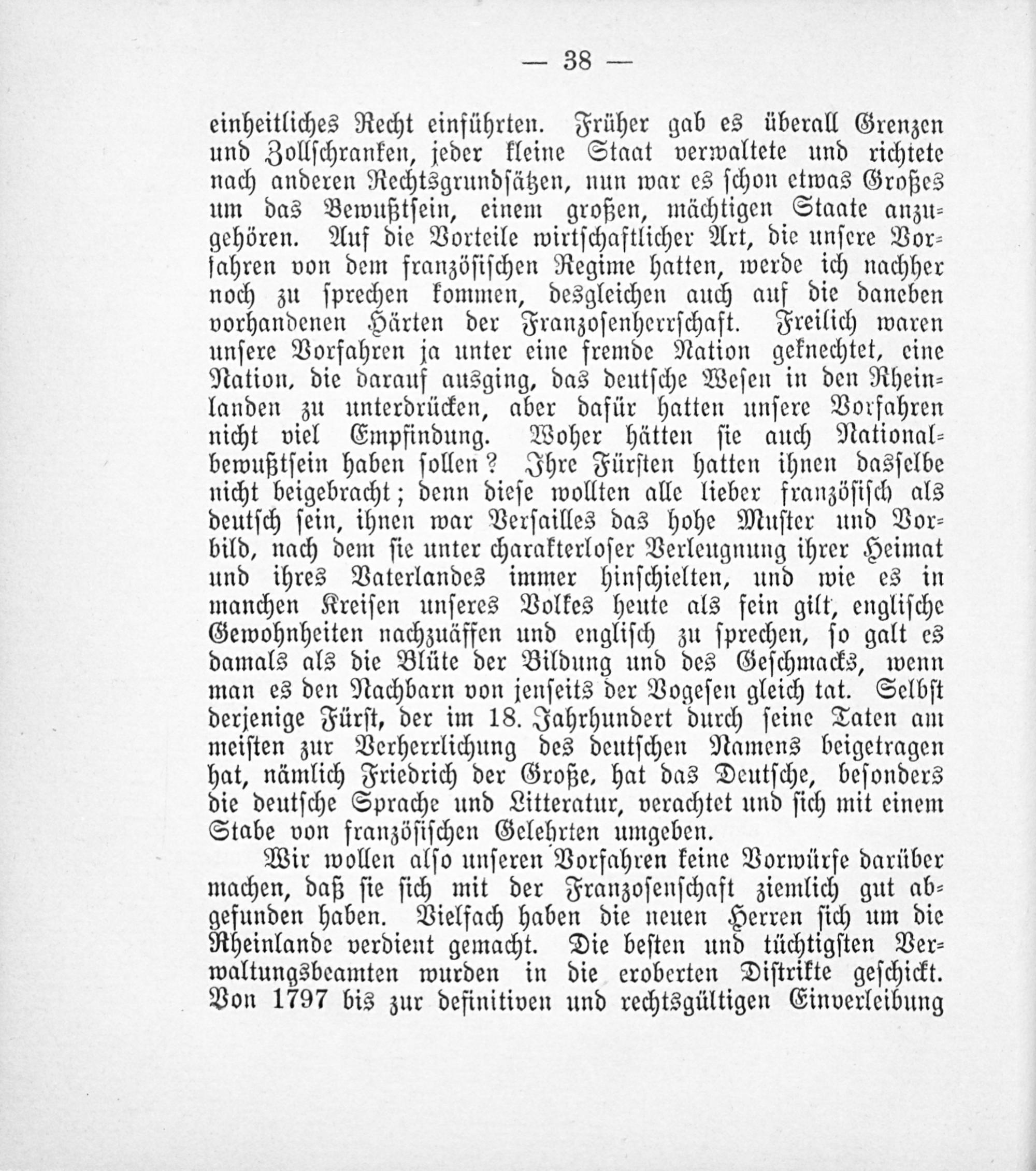 — 38 —

einheitliches Recht einführten. Früher gab es überall Grenzen und Zollschranken, jeder kleine Staat verwaltete und richtete nach anderen Rechtsgrundsätzen, nun war es schon etwas Großes um das Bewußtsein, einem großen, mächtigen Staate anzugehören. Auf die Vorteile wirtschaftlicher Art, die unsere Vorfahren von dem französischen Regime hatten, werde ich nachher noch zu sprechen kommen, desgleichen auch auf die daneben vorhandenen Härten der Franzosenherrschaft. Freilich waren unsere Vorfahren ja unter eine fremde Nation geknechtet, eine Nation, die darauf ausging, das deutsche Wesen in den Rheinlanden zu unterdrücken, aber dafür hatten unsere Vorfahren nicht viel Empfindung. Woher hätten sie auch Nationalbewußtsein haben sollen? Ihre Fürsten hatten ihnen dasselbe nicht beigebracht; denn diese wollten alle lieber französisch als deutsch sein, ihnen war Versailles das hohe Muster und Vorbild, nach dem sie unter charakterloser Verleugnung ihrer Heimat und ihres Vaterlandes immer hinschielten, und wie es in manchen Kreisen unseres Volkes heute als fein gilt, englische Gewohnheiten nachzuäffen und englisch zu sprechen, so galt es damals als die Blüte der Bildung und des Geschmacks, wenn man es den Nachbarn von jenseits der Vogesen gleich tat. Selbst derjenige Fürst, der im 18. Jahrhundert durch seine Taten am meisten zur Verherrlichung des deutschen Namens beigetragen hat, nämlich Friedrich der Große, hat das Deutsche, besonders die deutsche Sprache und Litteratur, verachtet und sich mit einem Stabe von französischen Gelehrten umgeben.

Wir wollen also unseren Vorfahren keine Vorwürfe darüber machen, daß sie sich mit der Franzosenschaft ziemlich gut abgefunden haben. Vielfach haben die neuen Herren sich um die Rheinlande verdient gemacht. Die besten und tüchtigsten Verwaltungsbeamten wurden in die eroberten Distrikte geschickt. Von 1797 bis zur definitiven und rechtsgültigen Einverleibung